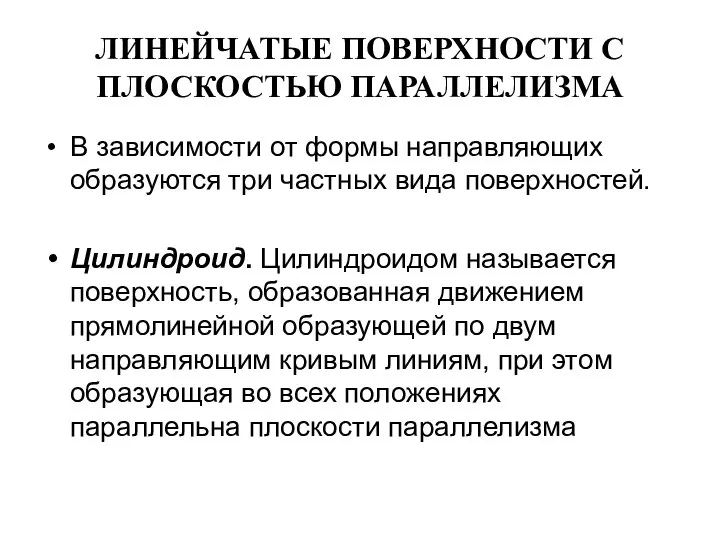 ЛИНЕЙЧАТЫЕ ПОВЕРХНОСТИ С ПЛОСКОСТЬЮ ПАРАЛЛЕЛИЗМА

• В зависимости от формы направляющих образуются три частных вида поверхностей.

• Цилиндроид. Цилиндроидом называется поверхность, образованная движением прямолинейной образующей по двум направляющим кривым линиям, при этом образующая во всех положениях параллельна плоскости параллелизма